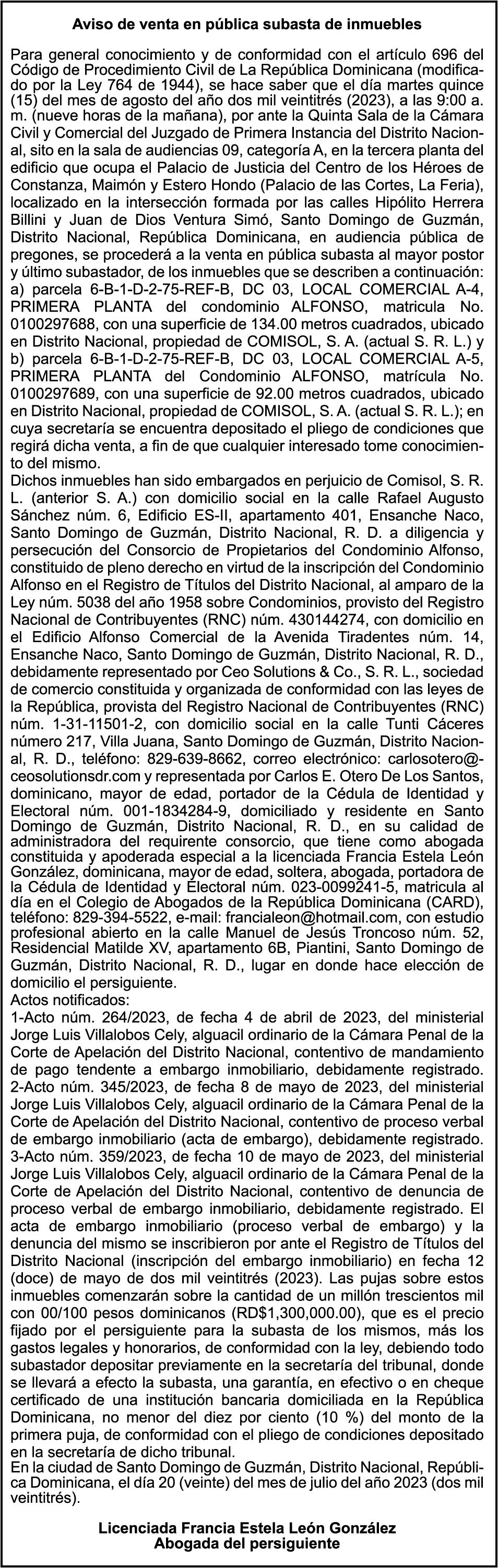 Aviso de venta en pública subasta de inmuebles

Para general conocimiento y de conformidad con el artículo 696 del Código de Procedimiento Civil de La República Dominicana (modificado por la Ley 764 de 1944), se hace saber que el día martes quince (15) del mes de agosto del año dos mil veintitrés (2023), a las 9:00 a. m. (nueve horas de la mañana), por ante la Quinta Sala de la Cámara Civil y Comercial del Juzgado de Primera Instancia del Distrito Nacional, sito en la sala de audiencias 09, categoría A, en la tercera planta del edificio que ocupa el Palacio de Justicia del Centro de los Héroes de Constanza, Maimón y Estero Hondo (Palacio de las Cortes, La Feria), localizado en la intersección formada por las calles Hipólito Herrera Billini y Juan de Dios Ventura Simó, Santo Domingo de Guzmán, Distrito Nacional, República Dominicana, en audiencia pública de pregones, se procederá a la venta en pública subasta al mayor postor y último subastador, de los inmuebles que se describen a continuación: a) parcela 6-B-1-D-2-75-REF-B, DC 03, LOCAL COMERCIAL A-4, PRIMERA PLANTA del condominio ALFONSO, matricula No. 0100297688, con una superficie de 134.00 metros cuadrados, ubicado en Distrito Nacional, propiedad de COMISOL, S. A. (actual S. R. L.) y b) parcela 6-B-1-D-2-75-REF-B, DC 03, LOCAL COMERCIAL A-5, PRIMERA PLANTA del Condominio ALFONSO, matrícula No. 0100297689, con una superficie de 92.00 metros cuadrados, ubicado en Distrito Nacional, propiedad de COMISOL, S. A. (actual S. R. L.); en cuya secretaría se encuentra depositado el pliego de condiciones que regirá dicha venta, a fin de que cualquier interesado tome conocimiento del mismo.
Dichos inmuebles han sido embargados en perjuicio de Comisol, S. R. L. (anterior S. A.) con domicilio social en la calle Rafael Augusto Sánchez núm. 6, Edificio ES-II, apartamento 401, Ensanche Naco, Santo Domingo de Guzmán, Distrito Nacional, R. D. a diligencia y persecución del Consorcio de Propietarios del Condominio Alfonso, constituido de pleno derecho en virtud de la inscripción del Condominio Alfonso en el Registro de Títulos del Distrito Nacional, al amparo de la Ley núm. 5038 del año 1958 sobre Condominios, provisto del Registro Nacional de Contribuyentes (RNC) núm. 430144274, con domicilio en el Edificio Alfonso Comercial de la Avenida Tiradentes núm. 14, Ensanche Naco, Santo Domingo de Guzmán, Distrito Nacional, R. D., debidamente representado por Ceo Solutions & Co., S. R. L., sociedad de comercio constituida y organizada de conformidad con las leyes de la República, provista del Registro Nacional de Contribuyentes (RNC) núm. 1-31-11501-2, con domicilio social en la calle Tunti Cáceres número 217, Villa Juana, Santo Domingo de Guzmán, Distrito Nacional, R. D., teléfono: 829-639-8662, correo electrónico: carlosotero@-ceosolutionsdr.com y representada por Carlos E. Otero De Los Santos, dominicano, mayor de edad, portador de la Cédula de Identidad y Electoral núm. 001-1834284-9, domiciliado y residente en Santo Domingo de Guzmán, Distrito Nacional, R. D., en su calidad de administradora del requirente consorcio, que tiene como abogada constituida y apoderada especial a la licenciada Francia Estela León González, dominicana, mayor de edad, soltera, abogada, portadora de la Cédula de Identidad y Electoral núm. 023-0099241-5, matricula al día en el Colegio de Abogados de la República Dominicana (CARD), teléfono: 829-394-5522, e-mail: francialeon@hotmail.com, con estudio profesional abierto en la calle Manuel de Jesús Troncoso núm. 52, Residencial Matilde XV, apartamento 6B, Piantini, Santo Domingo de Guzmán, Distrito Nacional, R. D., lugar en donde hace elección de domicilio el persiguiente.
Actos notificados:
1-Acto núm. 264/2023, de fecha 4 de abril de 2023, del ministerial Jorge Luis Villalobos Cely, alguacil ordinario de la Cámara Penal de la Corte de Apelación del Distrito Nacional, contentivo de mandamiento de pago tendente a embargo inmobiliario, debidamente registrado. 2-Acto núm. 345/2023, de fecha 8 de mayo de 2023, del ministerial Jorge Luis Villalobos Cely, alguacil ordinario de la Cámara Penal de la Corte de Apelación del Distrito Nacional, contentivo de proceso verbal de embargo inmobiliario (acta de embargo), debidamente registrado. 3-Acto núm. 359/2023, de fecha 10 de mayo de 2023, del ministerial Jorge Luis Villalobos Cely, alguacil ordinario de la Cámara Penal de la Corte de Apelación del Distrito Nacional, contentivo de denuncia de proceso verbal de embargo inmobiliario, debidamente registrado. El acta de embargo inmobiliario (proceso verbal de embargo) y la denuncia del mismo se inscribieron por ante el Registro de Títulos del Distrito Nacional (inscripción del embargo inmobiliario) en fecha 12 (doce) de mayo de dos mil veintitrés (2023). Las pujas sobre estos inmuebles comenzarán sobre la cantidad de un millón trescientos mil con 00/100 pesos dominicanos (RD$1,300,000.00), que es el precio fijado por el persiguiente para la subasta de los mismos, más los gastos legales y honorarios, de conformidad con la ley, debiendo todo subastador depositar previamente en la secretaría del tribunal, donde se llevará a efecto la subasta, una garantía, en efectivo o en cheque certificado de una institución bancaria domiciliada en la República Dominicana, no menor del diez por ciento (10 %) del monto de la primera puja, de conformidad con el pliego de condiciones depositado en la secretaría de dicho tribunal.
En la ciudad de Santo Domingo de Guzmán, Distrito Nacional, República Dominicana, el día 20 (veinte) del mes de julio del año 2023 (dos mil veintitrés).

Licenciada Francia Estela León González
Abogada del persiguiente